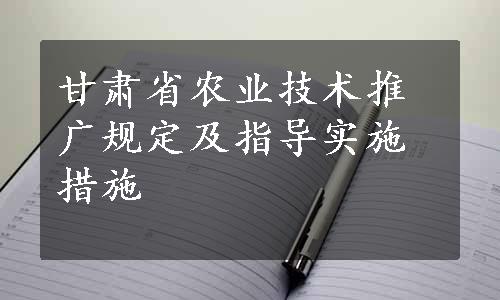 甘肃省农业技术推广规定及指导实施措施